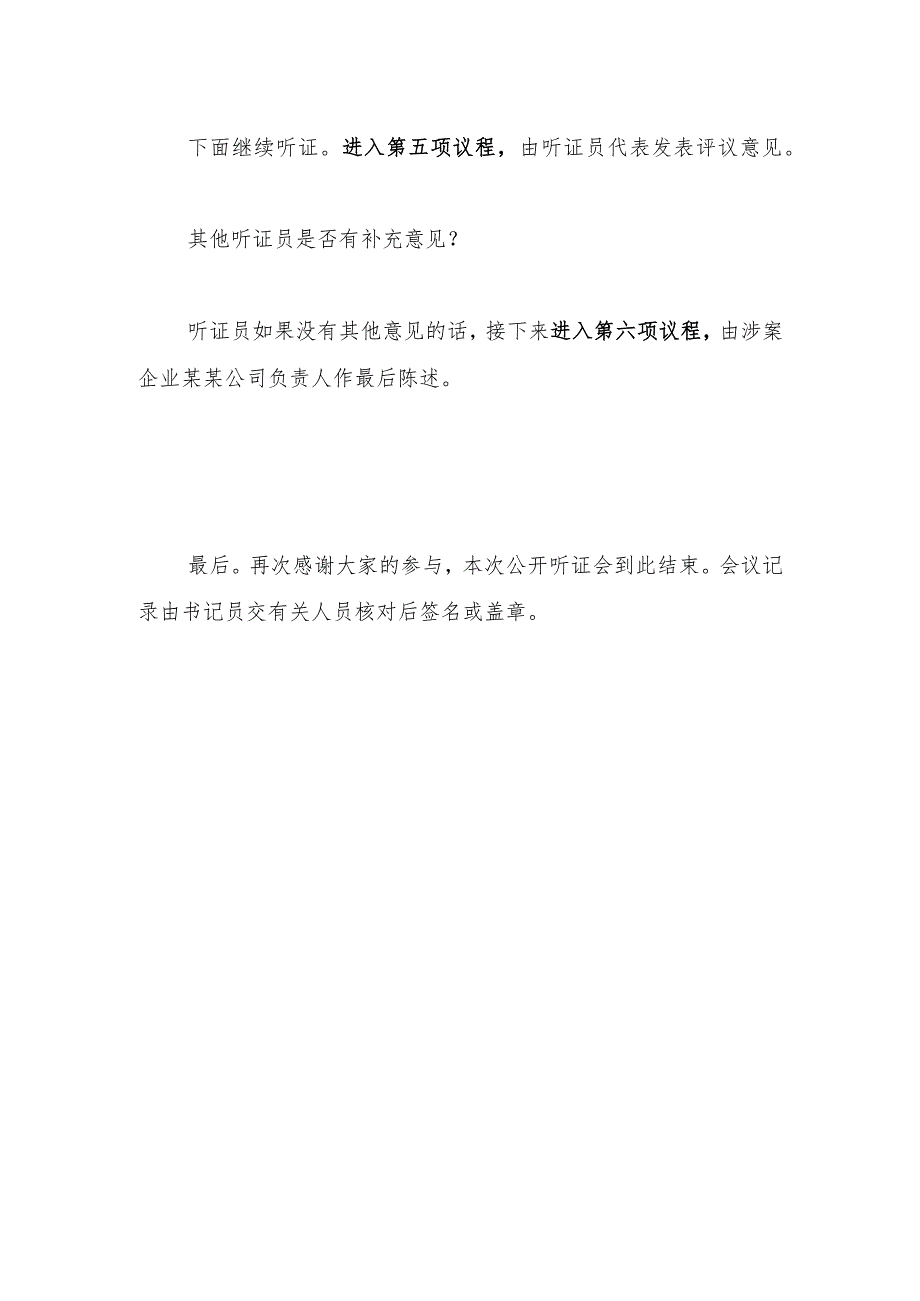 下面继续听证。进入第五项议程，由听证员代表发表评议意见。

其他听证员是否有补充意见？

听证员如果没有其他意见的话，接下来进入第六项议程，由涉案企业某某公司负责人作最后陈述。

最后。再次感谢大家的参与，本次公开听证会到此结束。会议记录由书记员交有关人员核对后签名或盖章。